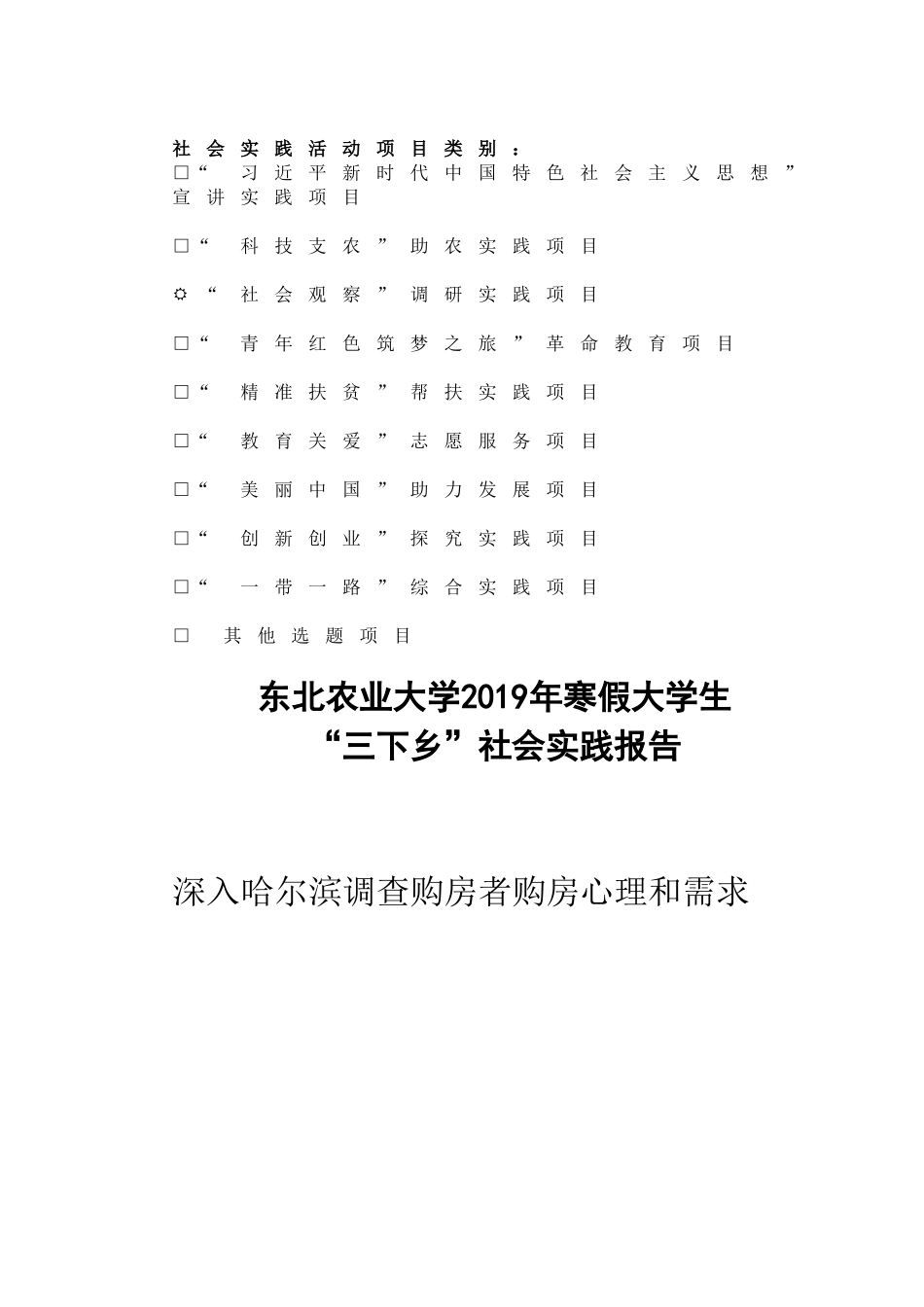 社会实践活动项目类别：

□“习近平新时代中国特色社会主义思想”宣讲实践项目

□“科技支农”助农实践项目

☼“社会观察”调研实践项目

□“青年红色筑梦之旅”革命教育项目

□“精准扶贫”帮扶实践项目

□“教育关爱”志愿服务项目

□“美丽中国”助力发展项目

□“创新创业”探究实践项目

□“一带一路”综合实践项目

□ 其他选题项目

东北农业大学2019年寒假大学生
“三下乡”社会实践报告

深入哈尔滨调查购房者购房心理和需求